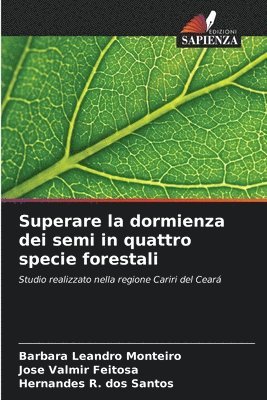 EDIZIONI
SAPIENZA

Superare la dormienza dei semi in quattro specie forestali

Studio realizzato nella regione Cariri del Ceará

Barbara Leandro Monteiro
Jose Valmir Feitosa
Hernandes R. dos Santos